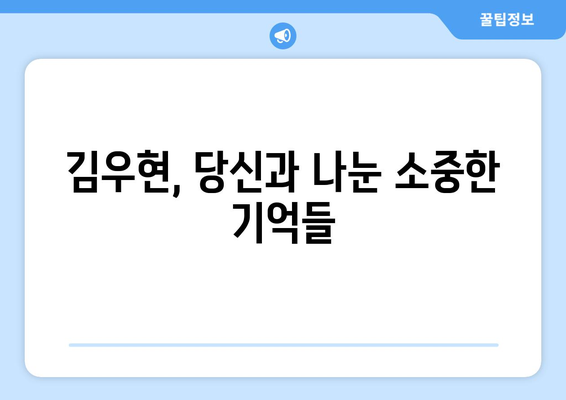 꿀팁정보

김우현, 당신과 나눈 소중한 기억들